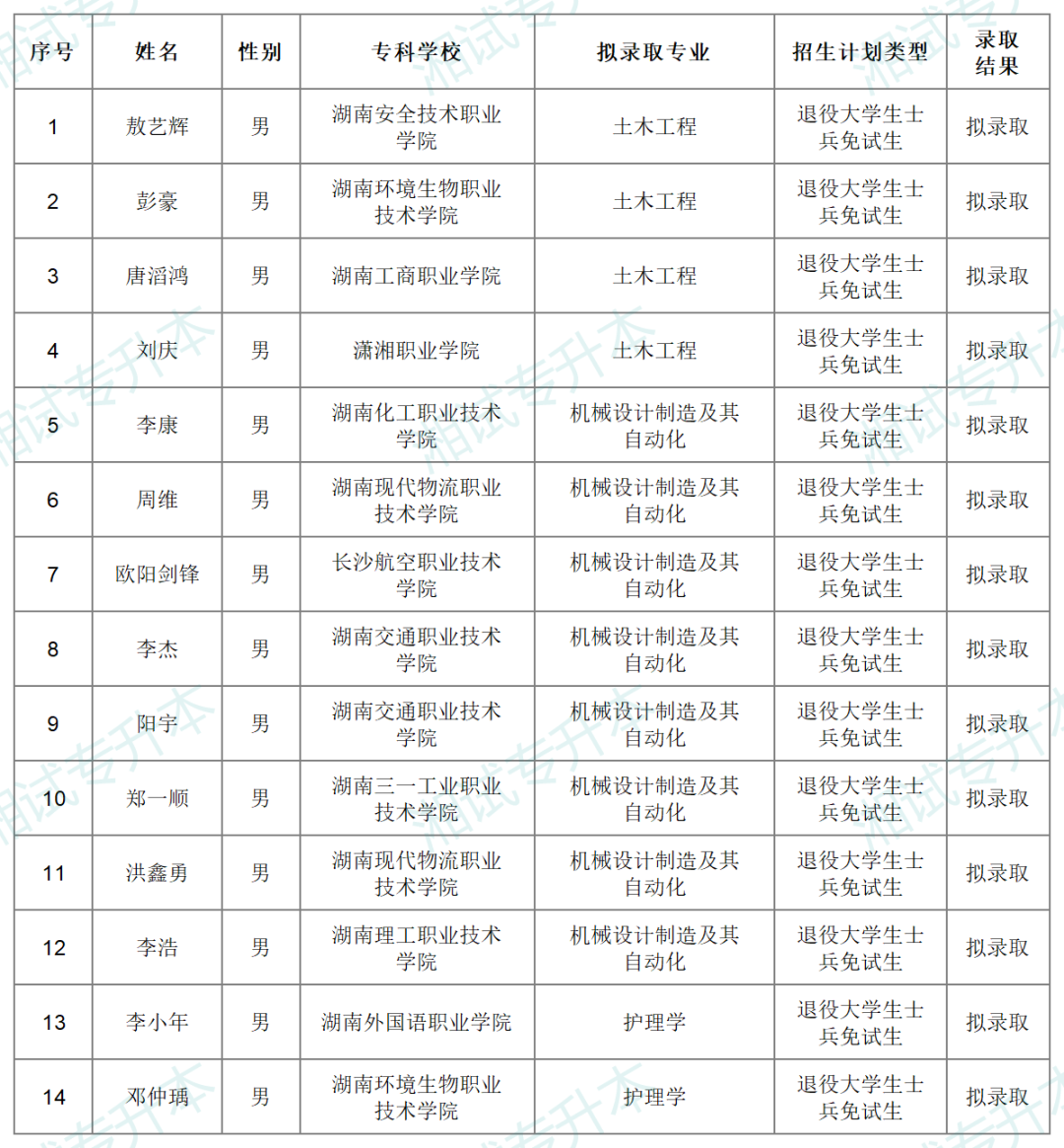 | 序号 | 姓名 | 性别 | 专科学校 | 拟录取专业 | 招生计划类型 | 录取结果 |
|---|---|---|---|---|---|---|
| 1 | 敖艺辉 | 男 | 湖南安全技术职业学院 | 土木工程 | 退役大学生士兵免试生 | 拟录取 |
| 2 | 彭豪 | 男 | 湖南环境生物职业技术学院 | 土木工程 | 退役大学生士兵免试生 | 拟录取 |
| 3 | 唐滔鸿 | 男 | 湖南工商职业学院 | 土木工程 | 退役大学生士兵免试生 | 拟录取 |
| 4 | 刘庆 | 男 | 潇湘职业学院 | 土木工程 | 退役大学生士兵免试生 | 拟录取 |
| 5 | 李康 | 男 | 湖南化工职业技术学院 | 机械设计制造及其自动化 | 退役大学生士兵免试生 | 拟录取 |
| 6 | 周维 | 男 | 湖南现代物流职业技术学院 | 机械设计制造及其自动化 | 退役大学生士兵免试生 | 拟录取 |
| 7 | 欧阳剑锋 | 男 | 长沙航空职业技术学院 | 机械设计制造及其自动化 | 退役大学生士兵免试生 | 拟录取 |
| 8 | 李杰 | 男 | 湖南交通职业技术学院 | 机械设计制造及其自动化 | 退役大学生士兵免试生 | 拟录取 |
| 9 | 阳宇 | 男 | 湖南交通职业技术学院 | 机械设计制造及其自动化 | 退役大学生士兵免试生 | 拟录取 |
| 10 | 郑一顺 | 男 | 湖南三一工业职业技术学院 | 机械设计制造及其自动化 | 退役大学生士兵免试生 | 拟录取 |
| 11 | 洪鑫勇 | 男 | 湖南现代物流职业技术学院 | 机械设计制造及其自动化 | 退役大学生士兵免试生 | 拟录取 |
| 12 | 李浩 | 男 | 湖南理工职业技术学院 | 机械设计制造及其自动化 | 退役大学生士兵免试生 | 拟录取 |
| 13 | 李小年 | 男 | 湖南外国语职业学院 | 护理学 | 退役大学生士兵免试生 | 拟录取 |
| 14 | 邓仲瑀 | 男 | 湖南环境生物职业技术学院 | 护理学 | 退役大学生士兵免试生 | 拟录取 |

湘试专升本